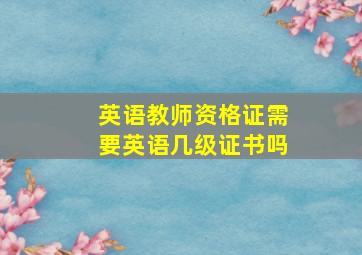 英语教师资格证需要英语几级证书吗